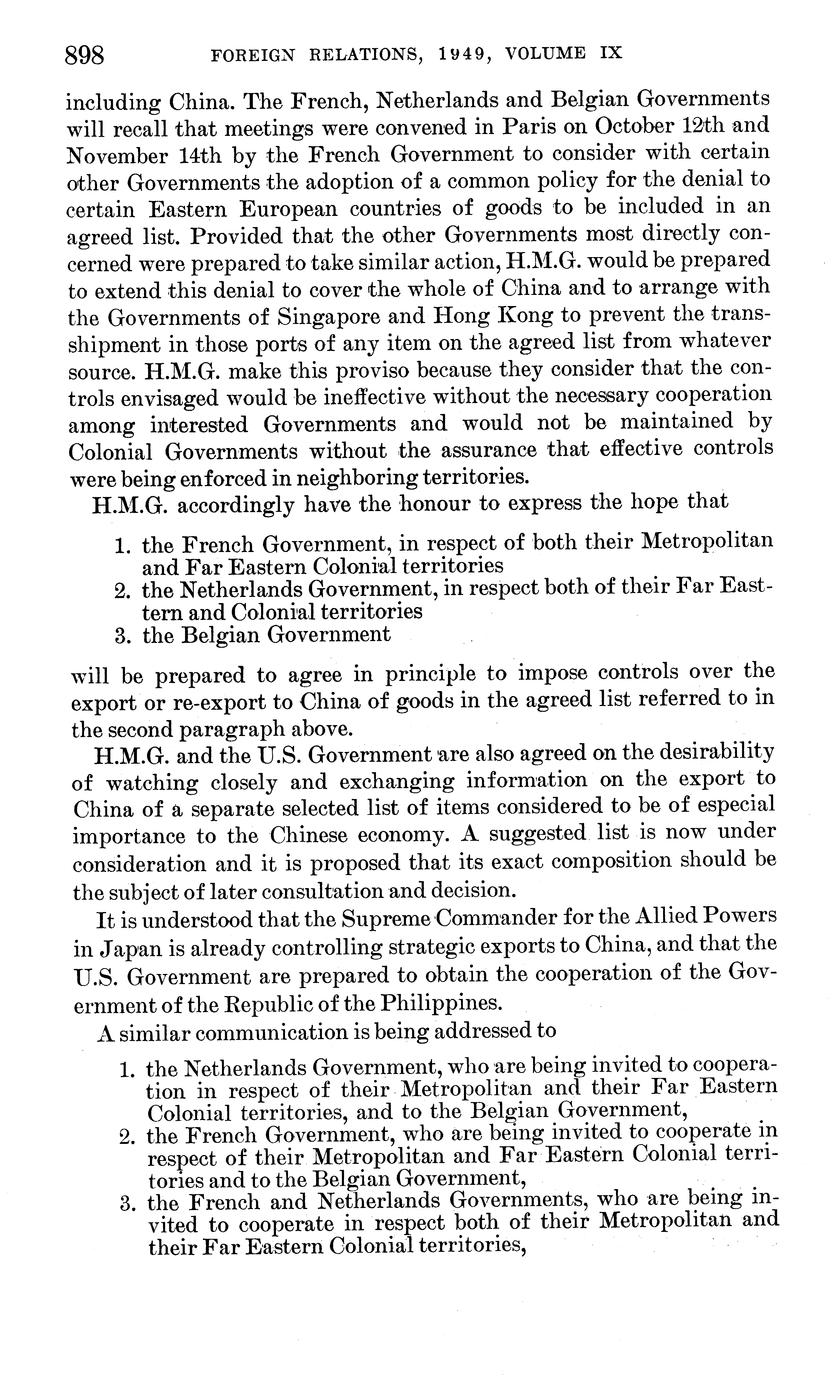 898 FOREIGN RELATIONS, 1949, VOLUME IX

including China. The French, Netherlands and Belgian Governments will recall that meetings were convened in Paris on October 12th and November 14th by the French Government to consider with certain other Governments the adoption of a common policy for the denial to certain Eastern European countries of goods to be included in an agreed list. Provided that the other Governments most directly concerned were prepared to take similar action, H.M.G. would be prepared to extend this denial to cover the whole of China and to arrange with the Governments of Singapore and Hong Kong to prevent the transshipment in those ports of any item on the agreed list from whatever source. H.M.G. make this proviso because they consider that the controls envisaged would be ineffective without the necessary cooperation among interested Governments and would not be maintained by Colonial Governments without the assurance that effective controls were being enforced in neighboring territories.

H.M.G. accordingly have the honour to express the hope that

1. the French Government, in respect of both their Metropolitan and Far Eastern Colonial territories
2. the Netherlands Government, in respect both of their Far Eastern and Colonial territories
3. the Belgian Government

will be prepared to agree in principle to impose controls over the export or re-export to China of goods in the agreed list referred to in the second paragraph above.

H.M.G. and the U.S. Government are also agreed on the desirability of watching closely and exchanging information on the export to China of a separate selected list of items considered to be of especial importance to the Chinese economy. A suggested list is now under consideration and it is proposed that its exact composition should be the subject of later consultation and decision.

It is understood that the Supreme Commander for the Allied Powers in Japan is already controlling strategic exports to China, and that the U.S. Government are prepared to obtain the cooperation of the Government of the Republic of the Philippines.

A similar communication is being addressed to

1. the Netherlands Government, who are being invited to cooperation in respect of their Metropolitan and their Far Eastern Colonial territories, and to the Belgian Government,
2. the French Government, who are being invited to cooperate in respect of their Metropolitan and Far Eastern Colonial territories and to the Belgian Government,
3. the French and Netherlands Governments, who are being invited to cooperate in respect both of their Metropolitan and their Far Eastern Colonial territories,